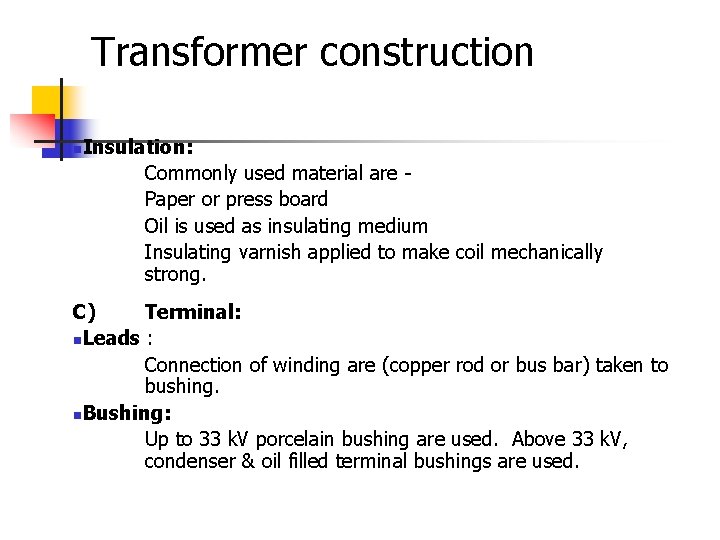 Transformer construction

Insulation:

Commonly used material are -

Paper or press board

Oil is used as insulating medium

Insulating varnish applied to make coil mechanically strong.

C) Terminal:

Leads :

Connection of winding are (copper rod or bus bar) taken to bushing.

Bushing:

Up to 33 kV porcelain bushing are used. Above 33 kV, condenser & oil filled terminal bushings are used.